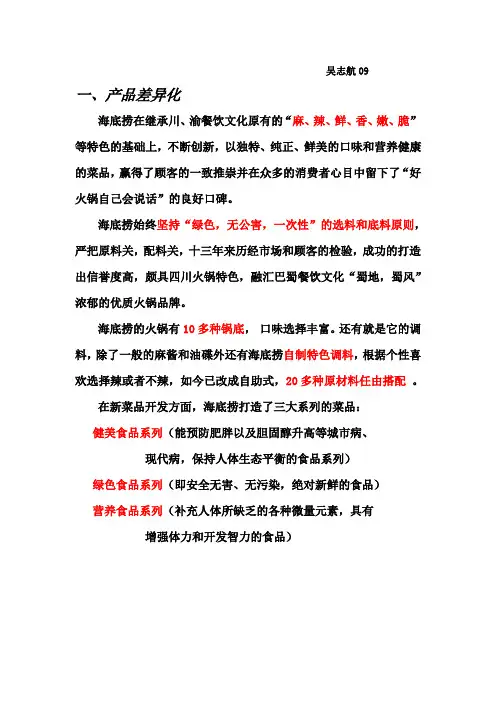 吴志航 09

一、产品差异化

海底捞在继承川、渝餐饮文化原有的“麻、辣、鲜、香、嫩、脆”等特色的基础上，不断创新，以独特、纯正、鲜美的口味和营养健康的菜品，赢得了顾客的一致推崇并在众多的消费者心目中留下了“好火锅自己会说话”的良好口碑。

海底捞始终坚持“绿色，无公害，一次性”的选料和底料原则，严把原料关，配料关，十三年来历经市场和顾客的检验，成功的打造出信誉度高，颇具四川火锅特色，融汇巴蜀餐饮文化“蜀地，蜀风”浓郁的优质火锅品牌。

海底捞的火锅有 10 多种锅底， 口味选择丰富。还有就是它的调料，除了一般的麻酱和油碟外还有海底捞自制特色调料，根据个性喜欢选择辣或者不辣，如今已改成自助式，20 多种原材料任由搭配 。

在新菜品开发方面，海底捞打造了三大系列的菜品：

健美食品系列（能预防肥胖以及胆固醇升高等城市病、现代病，保持人体生态平衡的食品系列）

绿色食品系列（即安全无害、无污染，绝对新鲜的食品）

营养食品系列（补充人体所缺乏的各种微量元素，具有增强体力和开发智力的食品）